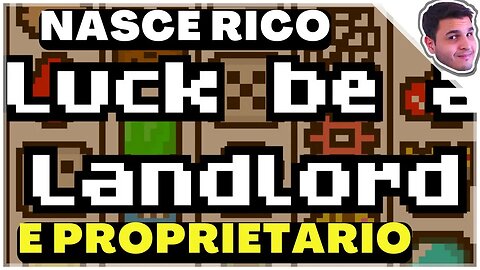 NASCE RICO

Luck be a

Landlord

E PROPRIETARIO